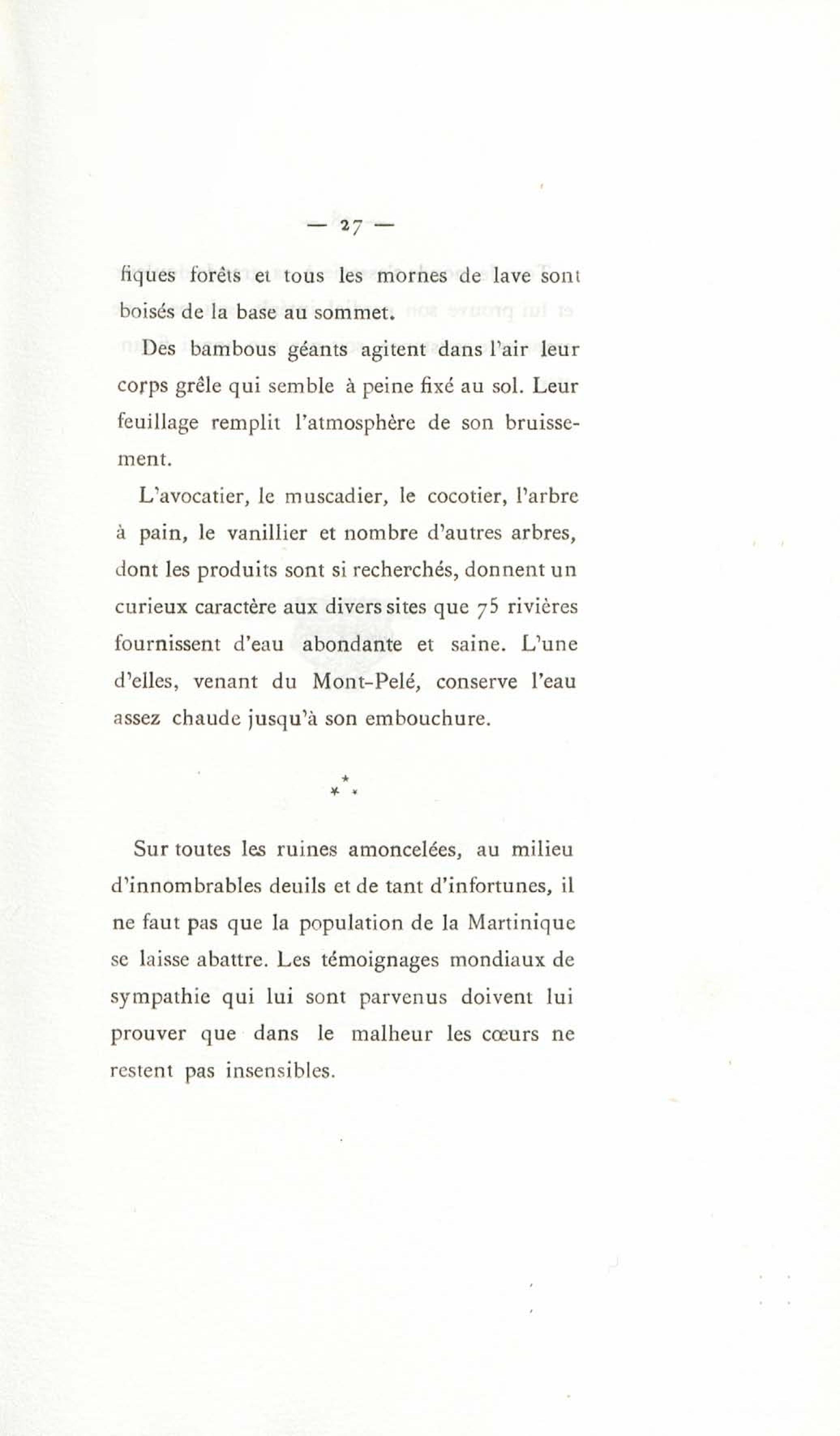 — 27 —

fiques forêts et tous les mornes de lave sont boisés de la base au sommet.

Des bambous géants agitent dans l'air leur corps grêle qui semble à peine fixé au sol. Leur feuillage remplit l'atmosphère de son bruissement.

L'avocatier, le muscadier, le cocotier, l'arbre à pain, le vanillier et nombre d'autres arbres, dont les produits sont si recherchés, donnent un curieux caractère aux divers sites que 75 rivières fournissent d'eau abondante et saine. L'une d'elles, venant du Mont-Pelé, conserve l'eau assez chaude jusqu'à son embouchure.

\*
\* \*

Sur toutes les ruines amoncelées, au milieu d'innombrables deuils et de tant d'infortunes, il ne faut pas que la population de la Martinique se laisse abattre. Les témoignages mondiaux de sympathie qui lui sont parvenus doivent lui prouver que dans le malheur les cœurs ne restent pas insensibles.